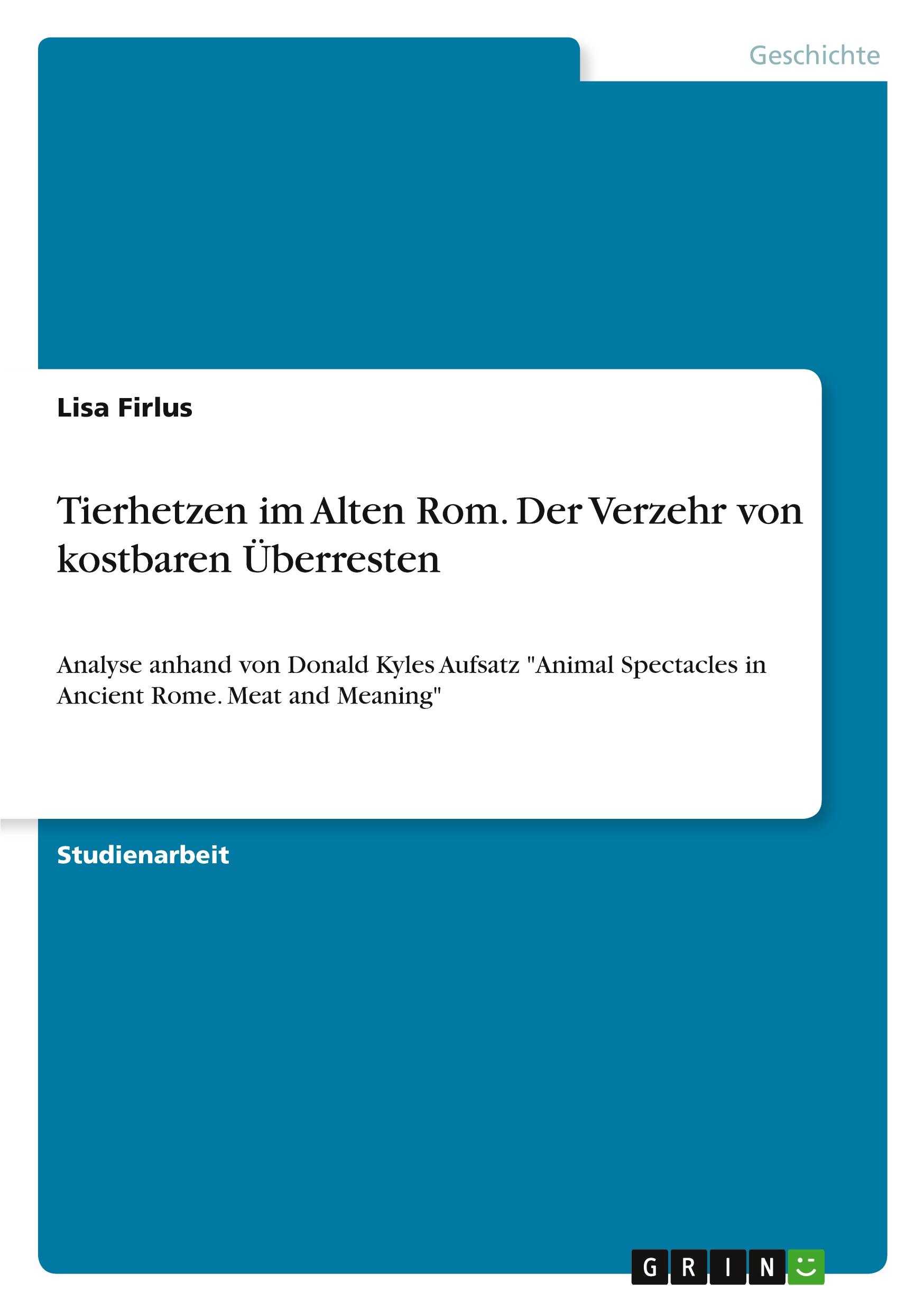 Geschichte

Lisa Firlus

Tierhetzen im Alten Rom. Der Verzehr von kostbaren Überresten

Analyse anhand von Donald Kyles Aufsatz "Animal Spectacles in Ancient Rome. Meat and Meaning"

Studienarbeit

GRIN